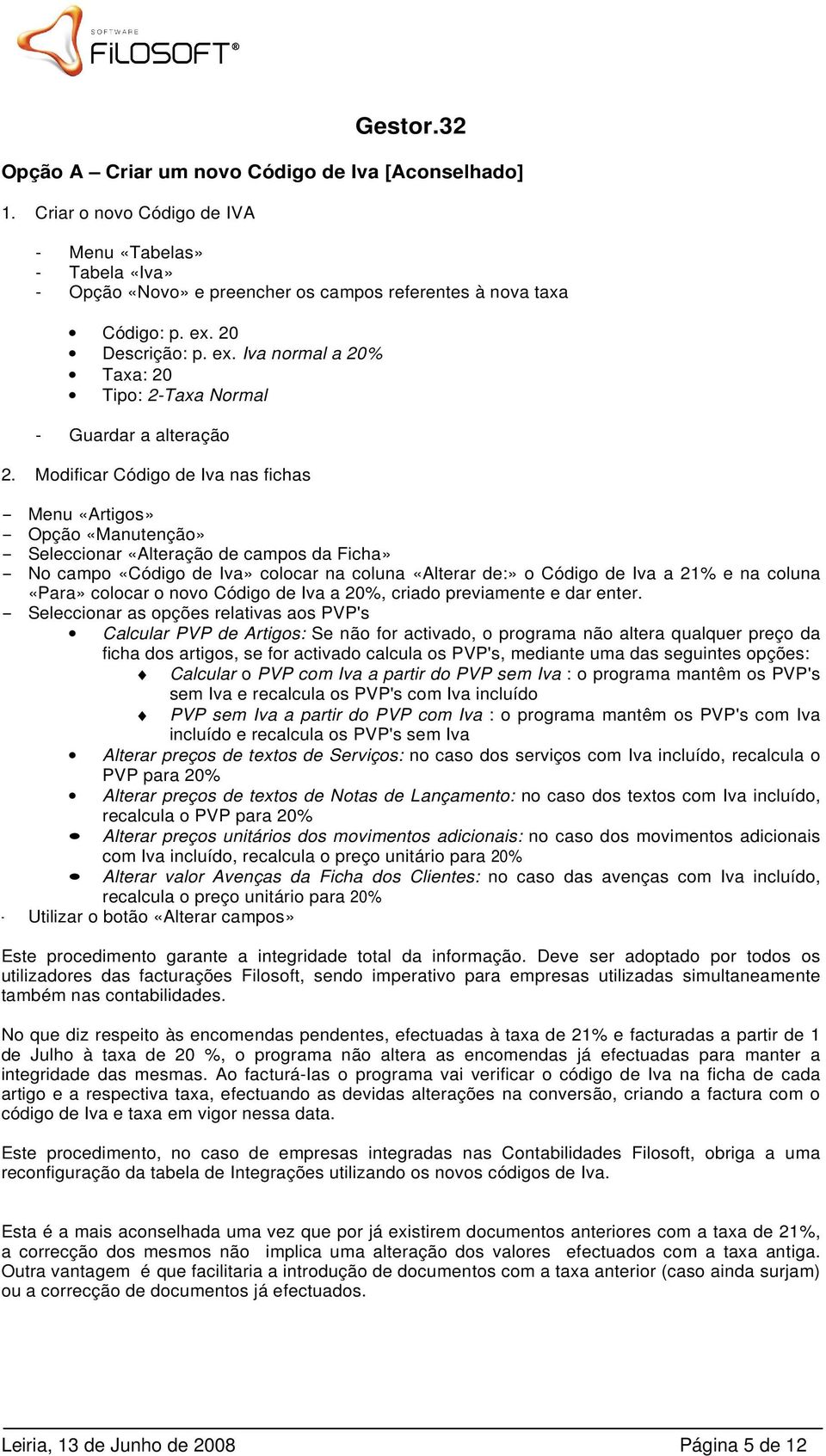 SOFTWARE
FiLOSOFT®

Gestor.32

Opção A – Criar um novo Código de Iva [Aconselhado]

1. Criar o novo Código de IVA

- Menu «Tabelas»
- Tabela «Iva»
- Opção «Novo» e preencher os campos referentes à nova taxa

• Código: p. ex. 20
• Descrição: p. ex. Iva normal a 20%
• Taxa: 20
• Tipo: 2-Taxa Normal

- Guardar a alteração

2. Modificar Código de Iva nas fichas

– Menu «Artigos»
– Opção «Manutenção»
– Seleccionar «Alteração de campos da Ficha»
– No campo «Código de Iva» colocar na coluna «Alterar de:» o Código de Iva a 21% e na coluna «Para» colocar o novo Código de Iva a 20%, criado previamente e dar enter.
– Seleccionar as opções relativas aos PVP's
• Calcular PVP de Artigos: Se não for activado, o programa não altera qualquer preço da ficha dos artigos, se for activado calcula os PVP's, mediante uma das seguintes opções:
♦ Calcular o PVP com Iva a partir do PVP sem Iva : o programa mantêm os PVP's sem Iva e recalcula os PVP's com Iva incluído
♦ PVP sem Iva a partir do PVP com Iva : o programa mantêm os PVP's com Iva incluído e recalcula os PVP's sem Iva
• Alterar preços de textos de Serviços: no caso dos serviços com Iva incluído, recalcula o PVP para 20%
• Alterar preços de textos de Notas de Lançamento: no caso dos textos com Iva incluído, recalcula o PVP para 20%
• Alterar preços unitários dos movimentos adicionais: no caso dos movimentos adicionais com Iva incluído, recalcula o preço unitário para 20%
• Alterar valor Avenças da Ficha dos Clientes: no caso das avenças com Iva incluído, recalcula o preço unitário para 20%
- Utilizar o botão «Alterar campos»

Este procedimento garante a integridade total da informação. Deve ser adoptado por todos os utilizadores das facturações Filosoft, sendo imperativo para empresas utilizadas simultaneamente também nas contabilidades.

No que diz respeito às encomendas pendentes, efectuadas à taxa de 21% e facturadas a partir de 1 de Julho à taxa de 20 %, o programa não altera as encomendas já efectuadas para manter a integridade das mesmas. Ao facturá-las o programa vai verificar o código de Iva na ficha de cada artigo e a respectiva taxa, efectuando as devidas alterações na conversão, criando a factura com o código de Iva e taxa em vigor nessa data.

Este procedimento, no caso de empresas integradas nas Contabilidades Filosoft, obriga a uma reconfiguração da tabela de Integrações utilizando os novos códigos de Iva.

Esta é a mais aconselhada uma vez que por já existirem documentos anteriores com a taxa de 21%, a correcção dos mesmos não implica uma alteração dos valores efectuados com a taxa antiga. Outra vantagem é que facilitaria a introdução de documentos com a taxa anterior (caso ainda surjam) ou a correcção de documentos já efectuados.

Leiria, 13 de Junho de 2008 Página 5 de 12